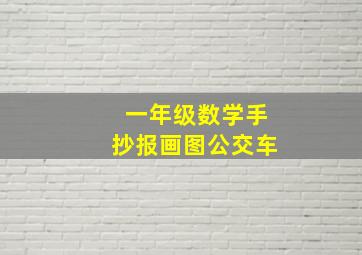 一年级数学手抄报画图公交车